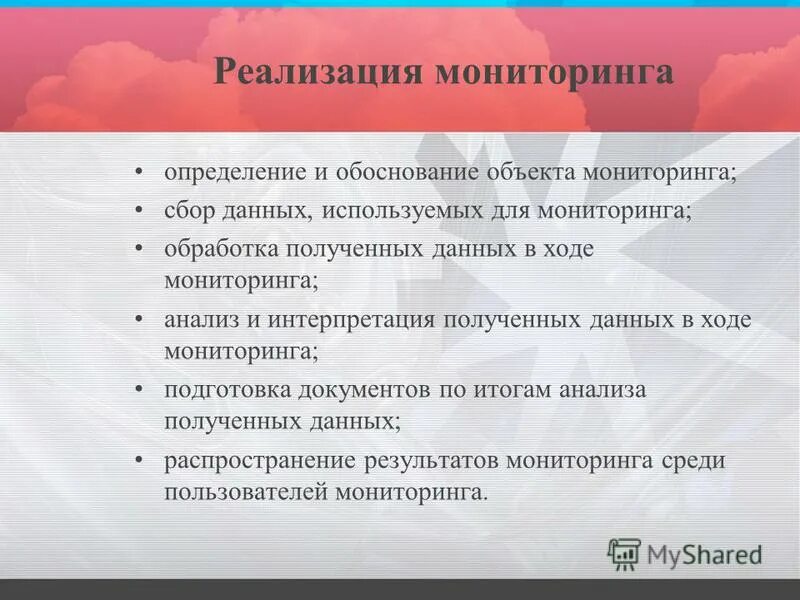 Реализация мониторинга

• определение и обоснование объекта мониторинга;
• сбор данных, используемых для мониторинга;
• обработка полученных данных в ходе мониторинга;
• анализ и интерпретация полученных данных в ходе мониторинга;
• подготовка документов по итогам анализа полученных данных;
• распространение результатов мониторинга среди пользователей мониторинга.

MyShared